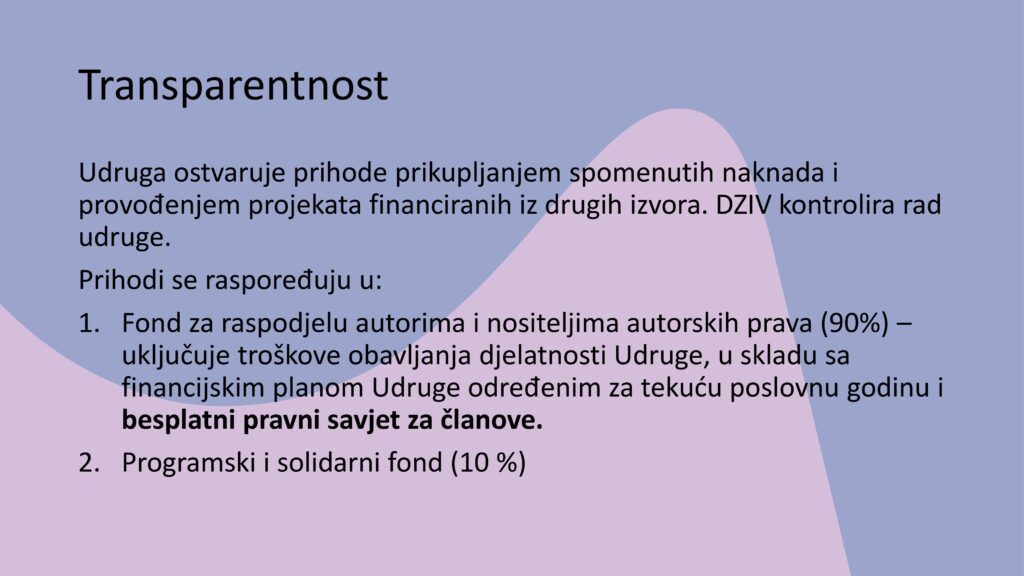 Transparentnost

Udruga ostvaruje prihode prikupljanjem spomenutih naknada i provođenjem projekata financiranih iz drugih izvora. DZIV kontrolira rad udruge.

Prihodi se raspoređuju u:

1. Fond za raspodjelu autorima i nositeljima autorskih prava (90%) – uključuje troškove obavljanja djelatnosti Udruge, u skladu sa financijskim planom Udruge određenim za tekuću poslovnu godinu i besplatni pravni savjet za članove.
2. Programski i solidarni fond (10 %)